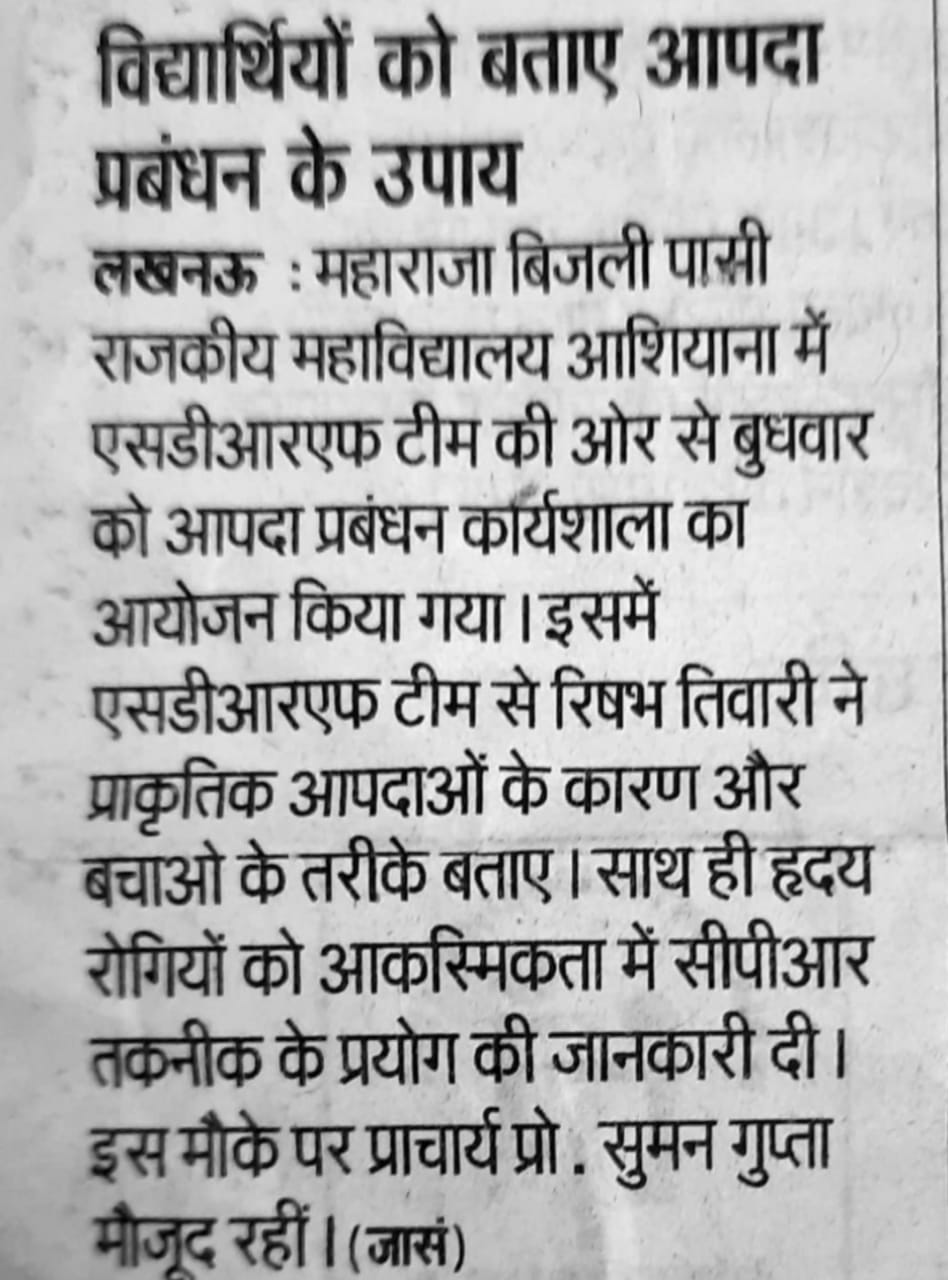 विद्यार्थियों को बताए आपदा प्रबंधन के उपाय

लखनऊ : महाराजा बिजली पासी राजकीय महाविद्यालय आशियाना में एसडीआरएफ टीम की ओर से बुधवार को आपदा प्रबंधन कार्यशाला का आयोजन किया गया। इसमें एसडीआरएफ टीम से रिषभ तिवारी ने प्राकृतिक आपदाओं के कारण और बचाओ के तरीके बताए। साथ ही हृदय रोगियों को आकस्मिकता में सीपीआर तकनीक के प्रयोग की जानकारी दी। इस मौके पर प्राचार्य प्रो. सुमन गुप्ता मौजूद रहीं। (जासं)